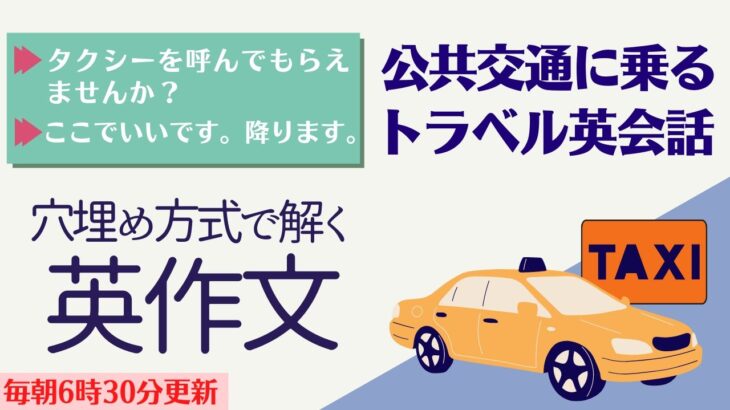 タクシーを呼んでもらえませんか？

ここでいいです。降ります。

公共交通に乗る
トラベル英会話

穴埋め方式で解く
英作文

TAXI

毎朝6時30分更新